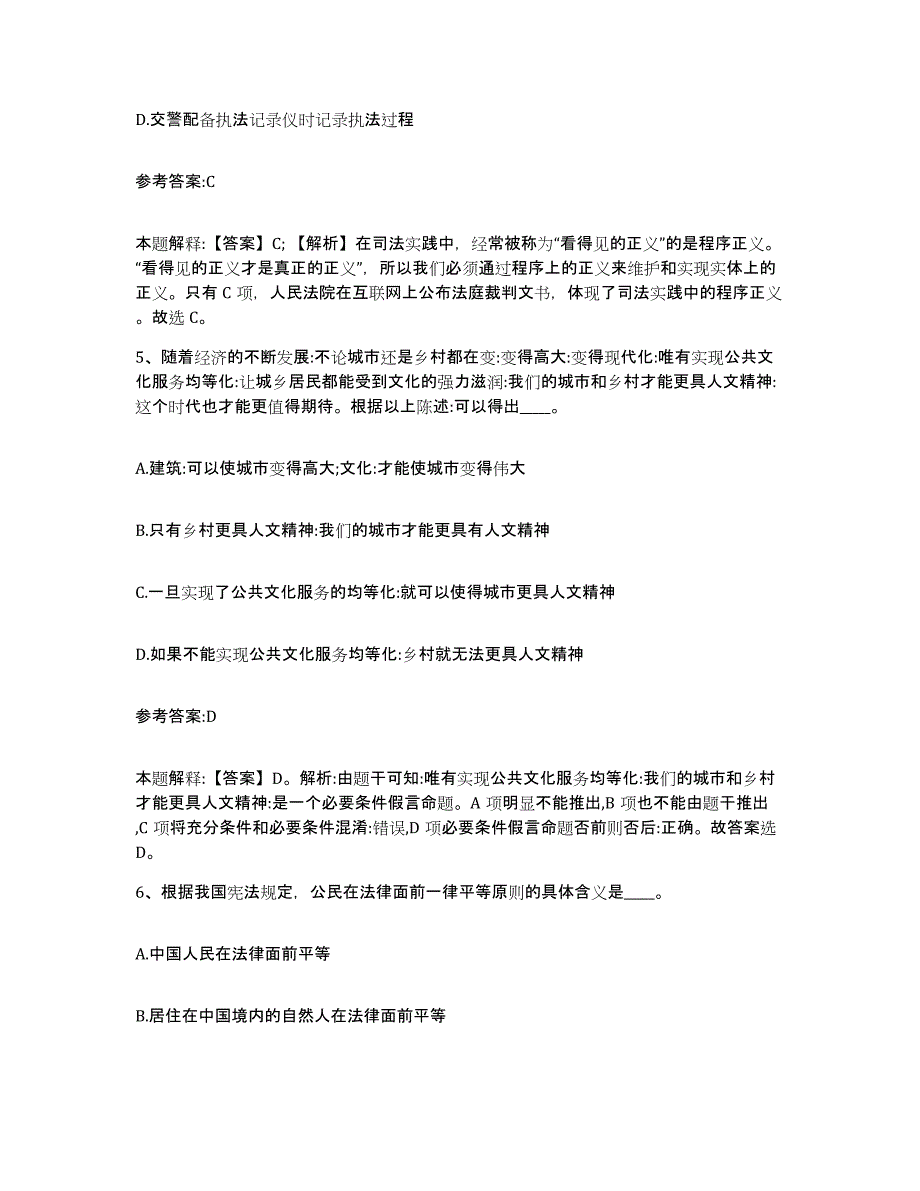 D.交警配备执法记录仪时记录执法过程

参考答案:C

本题解释:【答案】C;【解析】在司法实践中，经常被称为“看得见的正义”的是程序正义。“看得见的正义才是真正的正义”，所以我们必须通过程序上的正义来维护和实现实体上的正义。只有 C 项，人民法院在互联网上公布法庭裁判文书，体现了司法实践中的程序正义。故选 C。

5、随着经济的不断发展:不论城市还是乡村都在变:变得高大:变得现代化:唯有实现公共文化服务均等化:让城乡居民都能受到文化的强力滋润:我们的城市和乡村才能更具人文精神:这个时代也才能更值得期待。根据以上陈述:可以得出____。

A.建筑:可以使城市变得高大;文化:才能使城市变得伟大

B.只有乡村更具人文精神:我们的城市才能更具有人文精神

C.一旦实现了公共文化服务的均等化:就可以使得城市更具人文精神

D.如果不能实现公共文化服务均等化:乡村就无法更具人文精神

参考答案:D

本题解释:【答案】D。解析:由题干可知:唯有实现公共文化服务均等化:我们的城市和乡村才能更具人文精神:是一个必要条件假言命题。A 项明显不能推出,B 项也不能由题干推出,C 项将充分条件和必要条件混淆:错误,D 项必要条件假言命题否前则否后:正确。故答案选 D。

6、根据我国宪法规定，公民在法律面前一律平等原则的具体含义是____。

A.中国人民在法律面前平等

B.居住在中国境内的自然人在法律面前平等